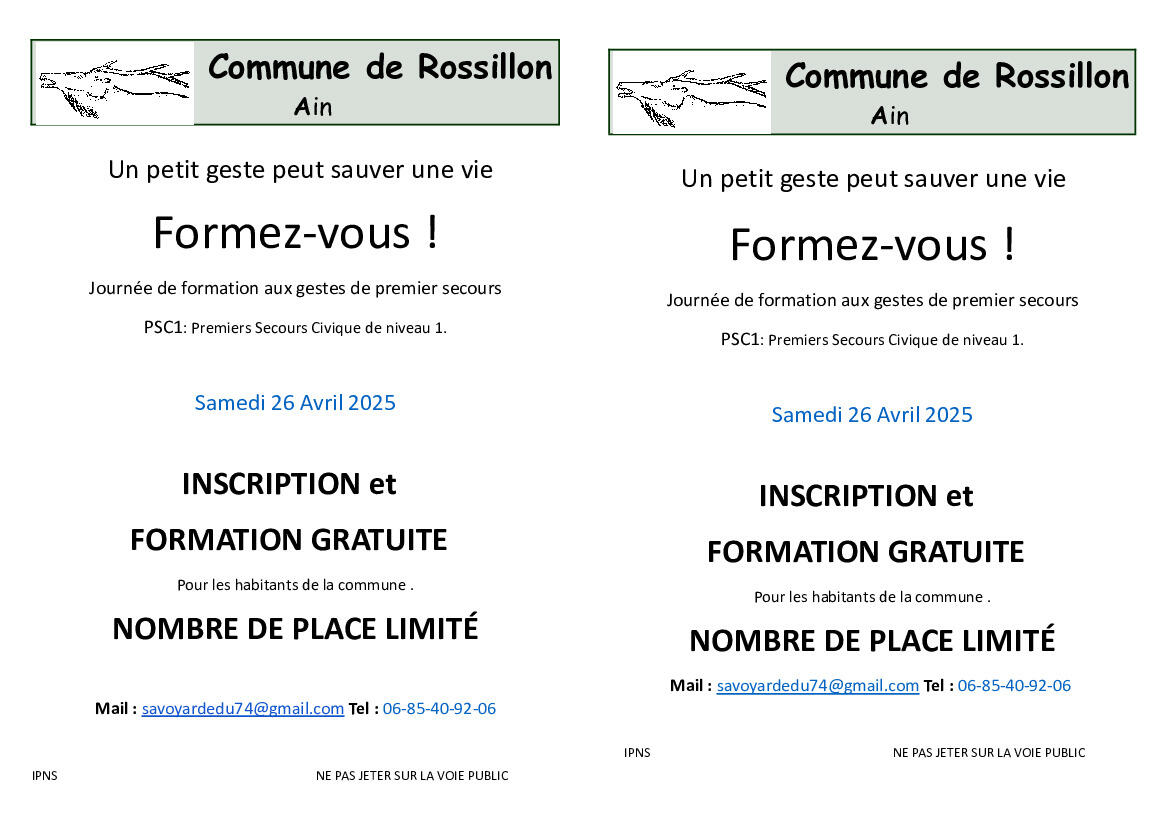 Commune de Rossillon
Ain

Un petit geste peut sauver une vie

Formez-vous !

Journée de formation aux gestes de premier secours

PSC1: Premiers Secours Civique de niveau 1.

Samedi 26 Avril 2025

INSCRIPTION et

FORMATION GRATUITE

Pour les habitants de la commune .

NOMBRE DE PLACE LIMITÉ

Mail : savoyardedu74@gmail.com Tel : 06-85-40-92-06

IPNS

NE PAS JETER SUR LA VOIE PUBLIC

Commune de Rossillon
Ain

Un petit geste peut sauver une vie

Formez-vous !

Journée de formation aux gestes de premier secours

PSC1: Premiers Secours Civique de niveau 1.

Samedi 26 Avril 2025

INSCRIPTION et

FORMATION GRATUITE

Pour les habitants de la commune .

NOMBRE DE PLACE LIMITÉ

Mail : savoyardedu74@gmail.com Tel : 06-85-40-92-06

IPNS

NE PAS JETER SUR LA VOIE PUBLIC